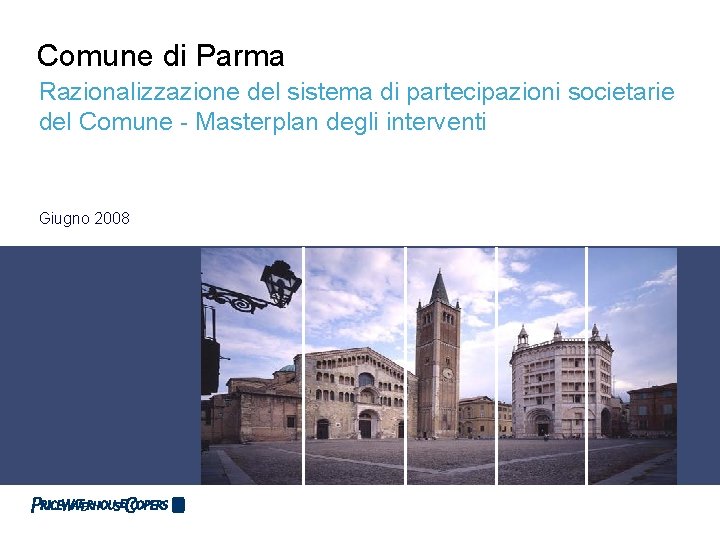 Comune di Parma

Razionalizzazione del sistema di partecipazioni societarie del Comune - Masterplan degli interventi

Giugno 2008

PRICEWATERHOUSECOOPERS